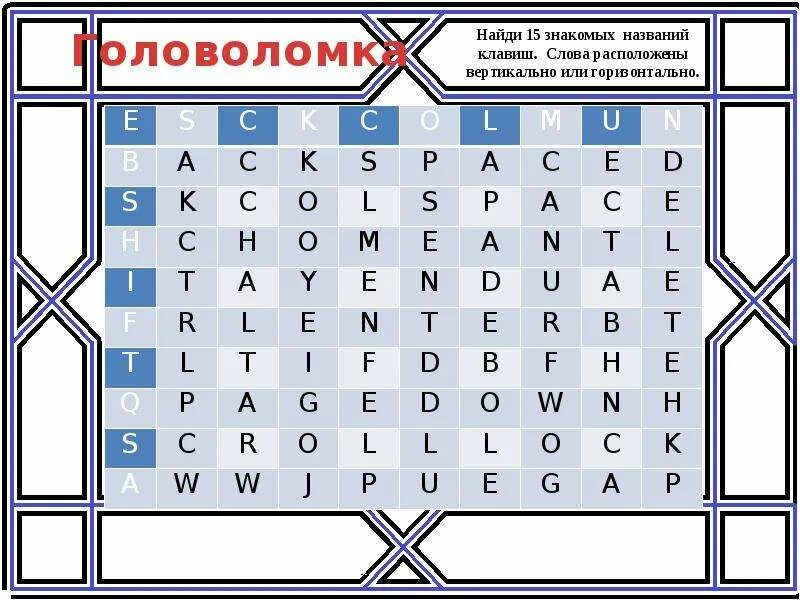 Головоломка

Найди 15 знакомых названий клавиш. Слова расположены вертикально или горизонтально.

| E | S | C | K | C | O | L | M | U | N |
|---|---|---|---|---|---|---|---|---|---|
| B | A | C | K | S | P | A | C | E | D |
| S | K | C | O | L | S | P | A | C | E |
| H | C | H | O | M | E | A | N | T | L |
| I | T | A | Y | E | N | D | U | A | E |
| F | R | L | E | N | T | E | R | B | T |
| T | L | T | I | F | D | B | F | H | E |
| Q | P | A | G | E | D | O | W | N | H |
| S | C | R | O | L | L | L | O | C | K |
| A | W | W | J | P | U | E | G | A | P |